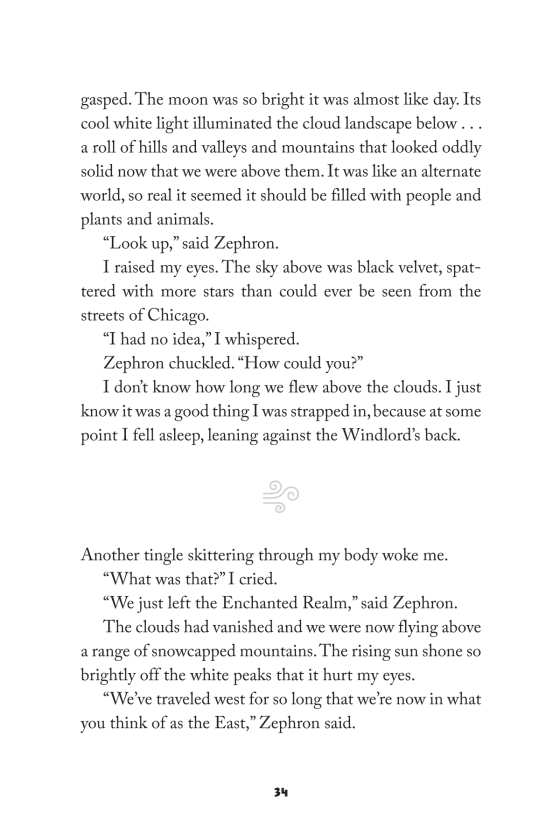 gasped. The moon was so bright it was almost like day. Its cool white light illuminated the cloud landscape below . . . a roll of hills and valleys and mountains that looked oddly solid now that we were above them. It was like an alternate world, so real it seemed it should be filled with people and plants and animals.

"Look up," said Zephron.

I raised my eyes. The sky above was black velvet, spattered with more stars than could ever be seen from the streets of Chicago.

"I had no idea," I whispered.

Zephron chuckled. "How could you?"

I don't know how long we flew above the clouds. I just know it was a good thing I was strapped in, because at some point I fell asleep, leaning against the Windlord's back.

Another tingle skittering through my body woke me.

"What was that?" I cried.

"We just left the Enchanted Realm," said Zephron.

The clouds had vanished and we were now flying above a range of snowcapped mountains. The rising sun shone so brightly off the white peaks that it hurt my eyes.

"We've traveled west for so long that we're now in what you think of as the East," Zephron said.

34